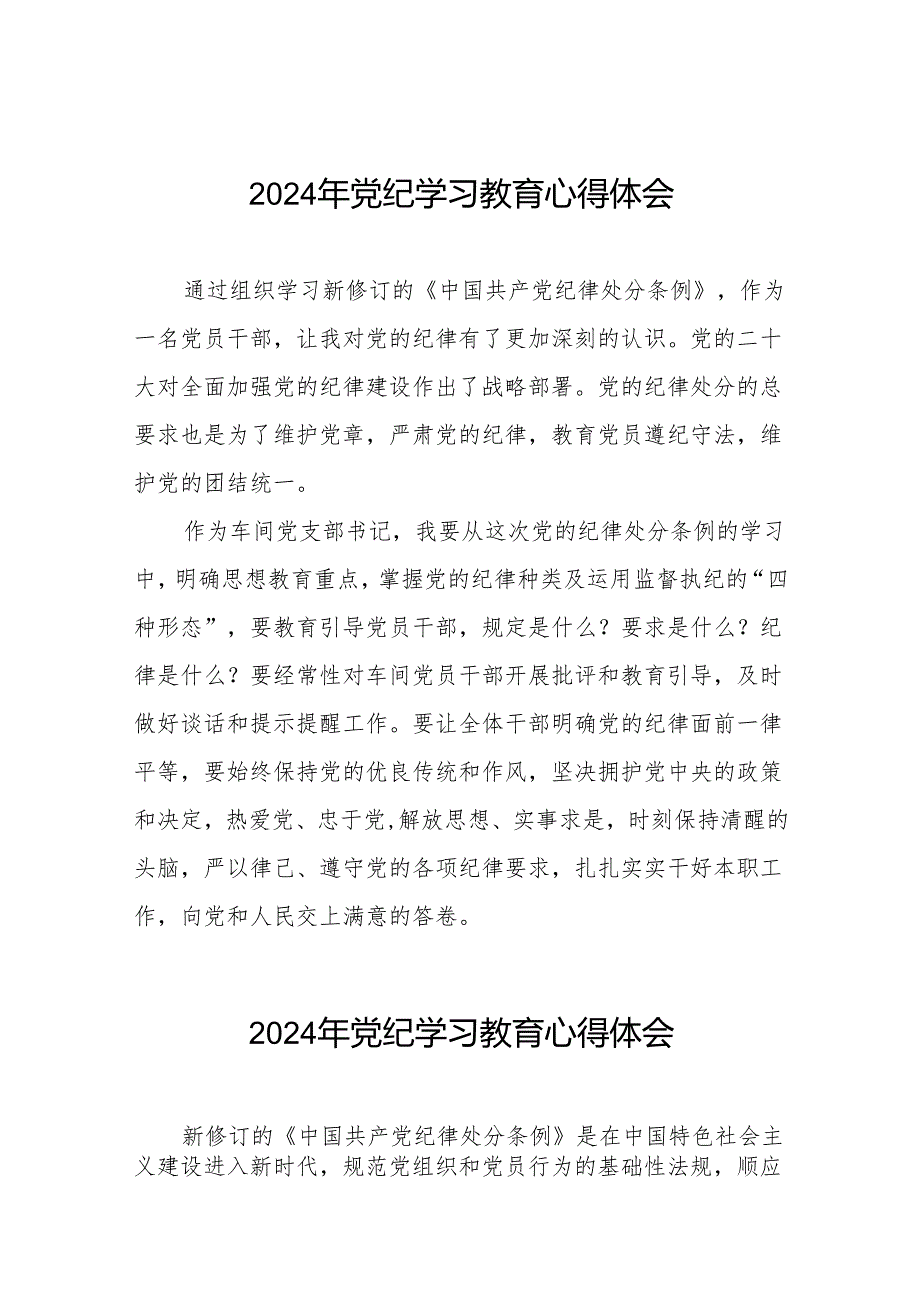 2024年党纪学习教育心得体会

通过组织学习新修订的《中国共产党纪律处分条例》，作为一名党员干部，让我对党的纪律有了更加深刻的认识。党的二十大对全面加强党的纪律建设作出了战略部署。党的纪律处分的总要求也是为了维护党章，严肃党的纪律，教育党员遵纪守法，维护党的团结统一。

作为车间党支部书记，我要从这次党的纪律处分条例的学习中，明确思想教育重点，掌握党的纪律种类及运用监督执纪的“四种形态”，要教育引导党员干部，规定是什么？要求是什么？纪律是什么？要经常性对车间党员干部开展批评和教育引导，及时做好谈话和提示提醒工作。要让全体干部明确党的纪律面前一律平等，要始终保持党的优良传统和作风，坚决拥护党中央的政策和决定，热爱党、忠于党,解放思想、实事求是，时刻保持清醒的头脑，严以律己、遵守党的各项纪律要求，扎扎实实干好本职工作，向党和人民交上满意的答卷。

2024年党纪学习教育心得体会

新修订的《中国共产党纪律处分条例》是在中国特色社会主义建设进入新时代，规范党组织和党员行为的基础性法规，顺应